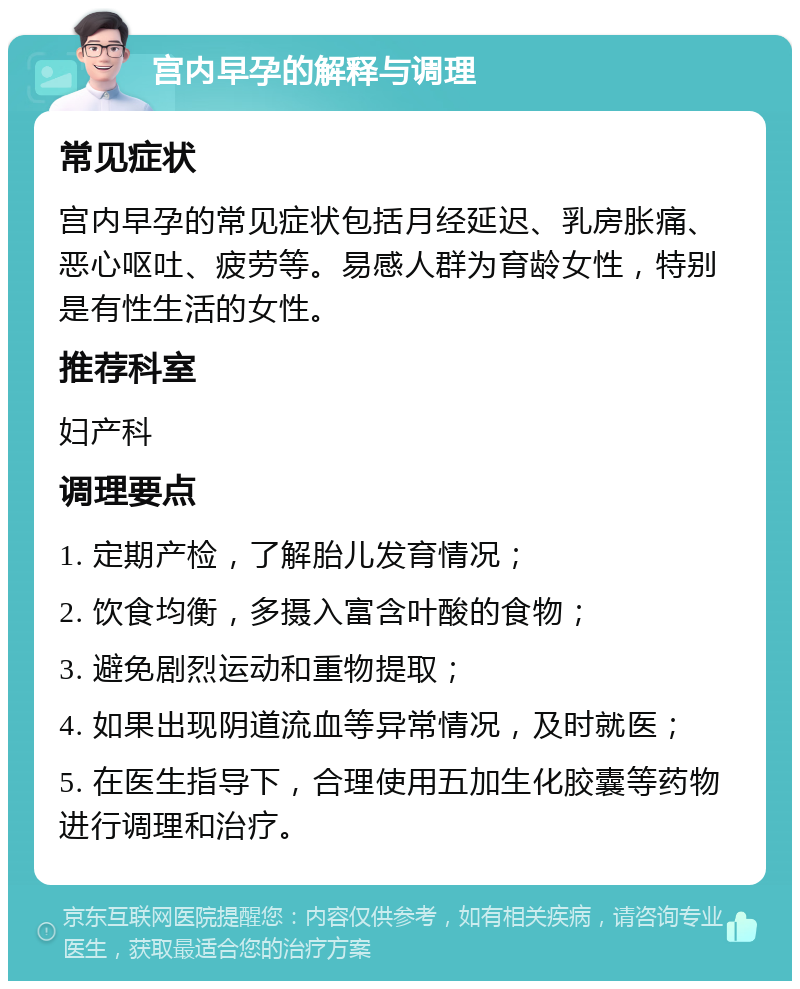 宫内早孕的解释与调理

常见症状

宫内早孕的常见症状包括月经延迟、乳房胀痛、恶心呕吐、疲劳等。易感人群为育龄女性，特别是有性生活的女性。

推荐科室

妇产科

调理要点

1. 定期产检，了解胎儿发育情况；

2. 饮食均衡，多摄入富含叶酸的食物；

3. 避免剧烈运动和重物提取；

4. 如果出现阴道流血等异常情况，及时就医；

5. 在医生指导下，合理使用五加生化胶囊等药物进行调理和治疗。

京东互联网医院提醒您：内容仅供参考，如有相关疾病，请咨询专业医生，获取最适合您的治疗方案